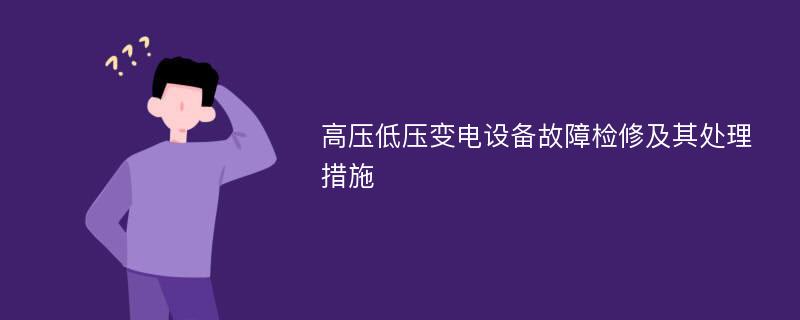 ???

高压低压变电设备故障检修及其处理措施